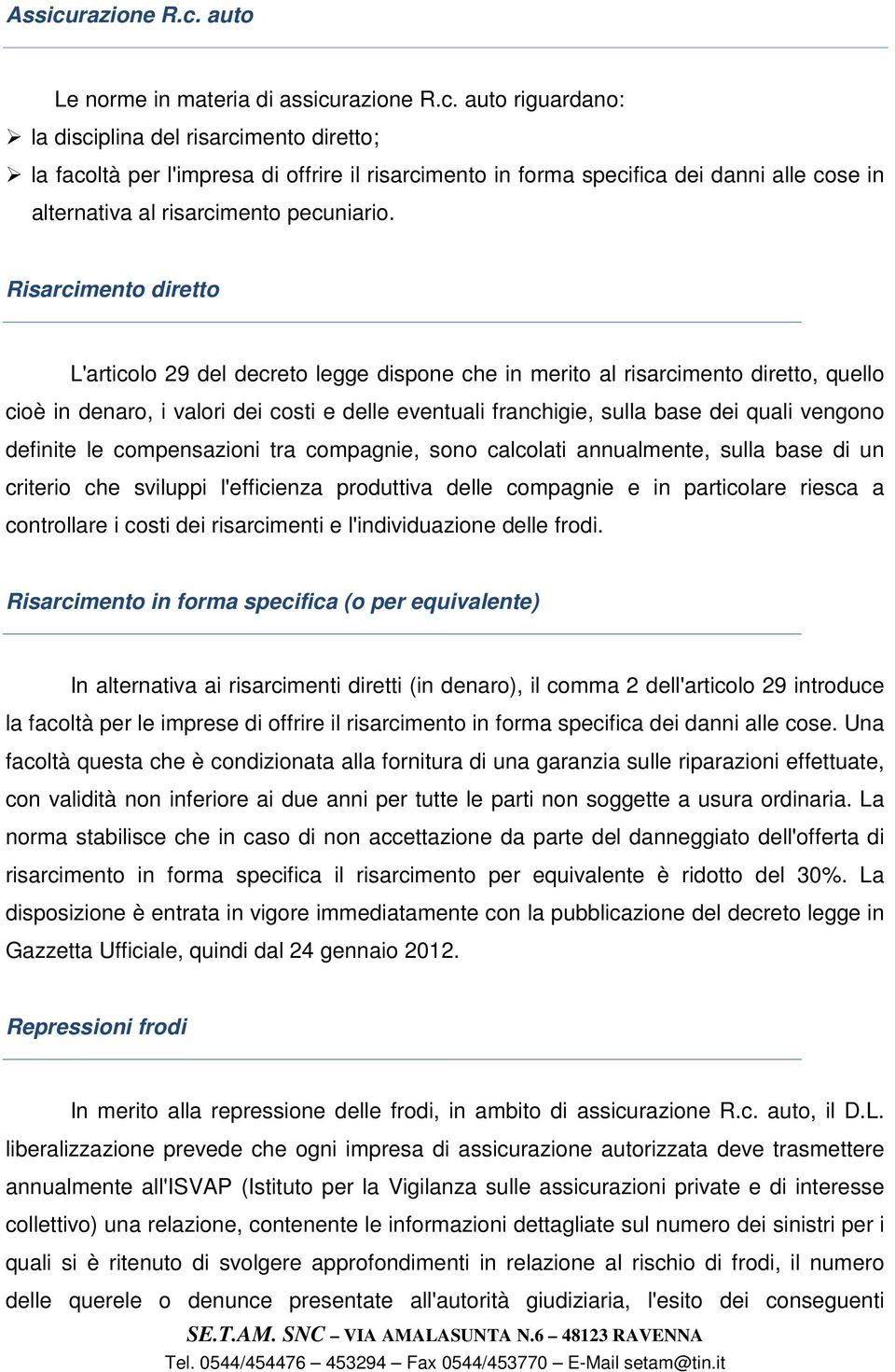 Assicurazione R.c. auto

Le norme in materia di assicurazione R.c. auto riguardano:
➢ la disciplina del risarcimento diretto;
➢ la facoltà per l'impresa di offrire il risarcimento in forma specifica dei danni alle cose in alternativa al risarcimento pecuniario.

Risarcimento diretto

L'articolo 29 del decreto legge dispone che in merito al risarcimento diretto, quello cioè in denaro, i valori dei costi e delle eventuali franchigie, sulla base dei quali vengono definite le compensazioni tra compagnie, sono calcolati annualmente, sulla base di un criterio che sviluppi l'efficienza produttiva delle compagnie e in particolare riesca a controllare i costi dei risarcimenti e l'individuazione delle frodi.

Risarcimento in forma specifica (o per equivalente)

In alternativa ai risarcimenti diretti (in denaro), il comma 2 dell'articolo 29 introduce la facoltà per le imprese di offrire il risarcimento in forma specifica dei danni alle cose. Una facoltà questa che è condizionata alla fornitura di una garanzia sulle riparazioni effettuate, con validità non inferiore ai due anni per tutte le parti non soggette a usura ordinaria. La norma stabilisce che in caso di non accettazione da parte del danneggiato dell'offerta di risarcimento in forma specifica il risarcimento per equivalente è ridotto del 30%. La disposizione è entrata in vigore immediatamente con la pubblicazione del decreto legge in Gazzetta Ufficiale, quindi dal 24 gennaio 2012.

Repressioni frodi

In merito alla repressione delle frodi, in ambito di assicurazione R.c. auto, il D.L. liberalizzazione prevede che ogni impresa di assicurazione autorizzata deve trasmettere annualmente all'ISVAP (Istituto per la Vigilanza sulle assicurazioni private e di interesse collettivo) una relazione, contenente le informazioni dettagliate sul numero dei sinistri per i quali si è ritenuto di svolgere approfondimenti in relazione al rischio di frodi, il numero delle querele o denunce presentate all'autorità giudiziaria, l'esito dei conseguenti

SE.T.AM. SNC – VIA AMALASUNTA N.6 – 48123 RAVENNA
Tel. 0544/454476 – 453294 – Fax 0544/453770 – E-Mail setam@tin.it